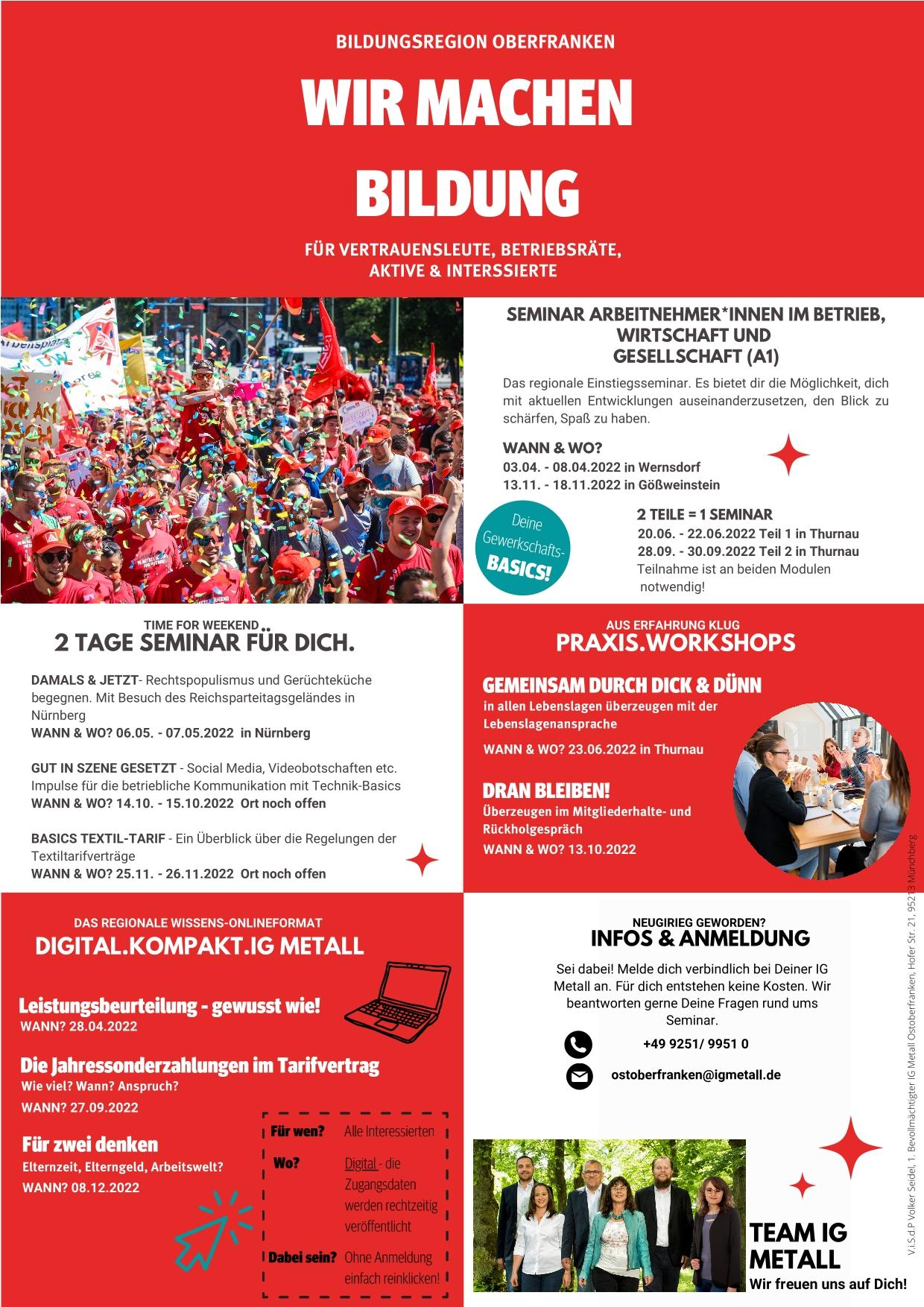 BILDUNGSREGION OBERFRANKEN

WIR MACHEN BILDUNG

FÜR VERTRAUENSLEUTE, BETRIEBSRÄTE, AKTIVE & INTERSSIERTE

SEMINAR ARBEITNEHMER*INNEN IM BETRIEB, WIRTSCHAFT UND GESELLSCHAFT (A1)

Das regionale Einstiegsseminar. Es bietet dir die Möglichkeit, dich mit aktuellen Entwicklungen auseinanderzusetzen, den Blick zu schärfen, Spaß zu haben.

WANN & WO?
03.04. - 08.04.2022 in Wernsdorf
13.11. - 18.11.2022 in Gößweinstein

Deine Gewerkschafts-BASICS!

2 TEILE = 1 SEMINAR
20.06. - 22.06.2022 Teil 1 in Thurnau
28.09. - 30.09.2022 Teil 2 in Thurnau
Teilnahme ist an beiden Modulen notwendig!

TIME FOR WEEKEND
2 TAGE SEMINAR FÜR DICH.

DAMALS & JETZT- Rechtspopulismus und Gerüchteküche begegnen. Mit Besuch des Reichsparteitagsgeländes in Nürnberg
WANN & WO? 06.05. - 07.05.2022 in Nürnberg

GUT IN SZENE GESETZT - Social Media, Videobotschaften etc. Impulse für die betriebliche Kommunikation mit Technik-Basics
WANN & WO? 14.10. - 15.10.2022 Ort noch offen

BASICS TEXTIL-TARIF - Ein Überblick über die Regelungen der Textiltarifverträge
WANN & WO? 25.11. - 26.11.2022 Ort noch offen

AUS ERFAHRUNG KLUG
PRAXIS.WORKSHOPS

GEMEINSAM DURCH DICK & DÜNN
in allen Lebenslagen überzeugen mit der Lebenslagenansprache
WANN & WO? 23.06.2022 in Thurnau

DRAN BLEIBEN!
Überzeugen im Mitgliederhalte- und Rückholgespräch
WANN & WO? 13.10.2022

DAS REGIONALE WISSENS-ONLINEFORMAT
DIGITAL.KOMPAKT.IG METALL

Leistungsbeurteilung - gewusst wie!
WANN? 28.04.2022

Die Jahressonderzahlungen im Tarifvertrag
Wie viel? Wann? Anspruch?
WANN? 27.09.2022

Für zwei denken
Elternzeit, Elterngeld, Arbeitswelt?
WANN? 08.12.2022

Für wen? Alle Interessierten
Wo? Digital - die Zugangsdaten werden rechtzeitig veröffentlicht
Dabei sein? Ohne Anmeldung einfach reinklicken!

NEUGIRIEG GEWORDEN?
INFOS & ANMELDUNG

Sei dabei! Melde dich verbindlich bei Deiner IG Metall an. Für dich entstehen keine Kosten. Wir beantworten gerne Deine Fragen rund ums Seminar.

+49 9251/ 9951 0

ostoberfranken@igmetall.de

TEAM IG METALL
Wir freuen uns auf Dich!

V.i.S.d.P Volker Seidel, 1. Bevollmächtigter IG Metall Ostoberfranken, Hofer Str. 21, 95213 Münchberg